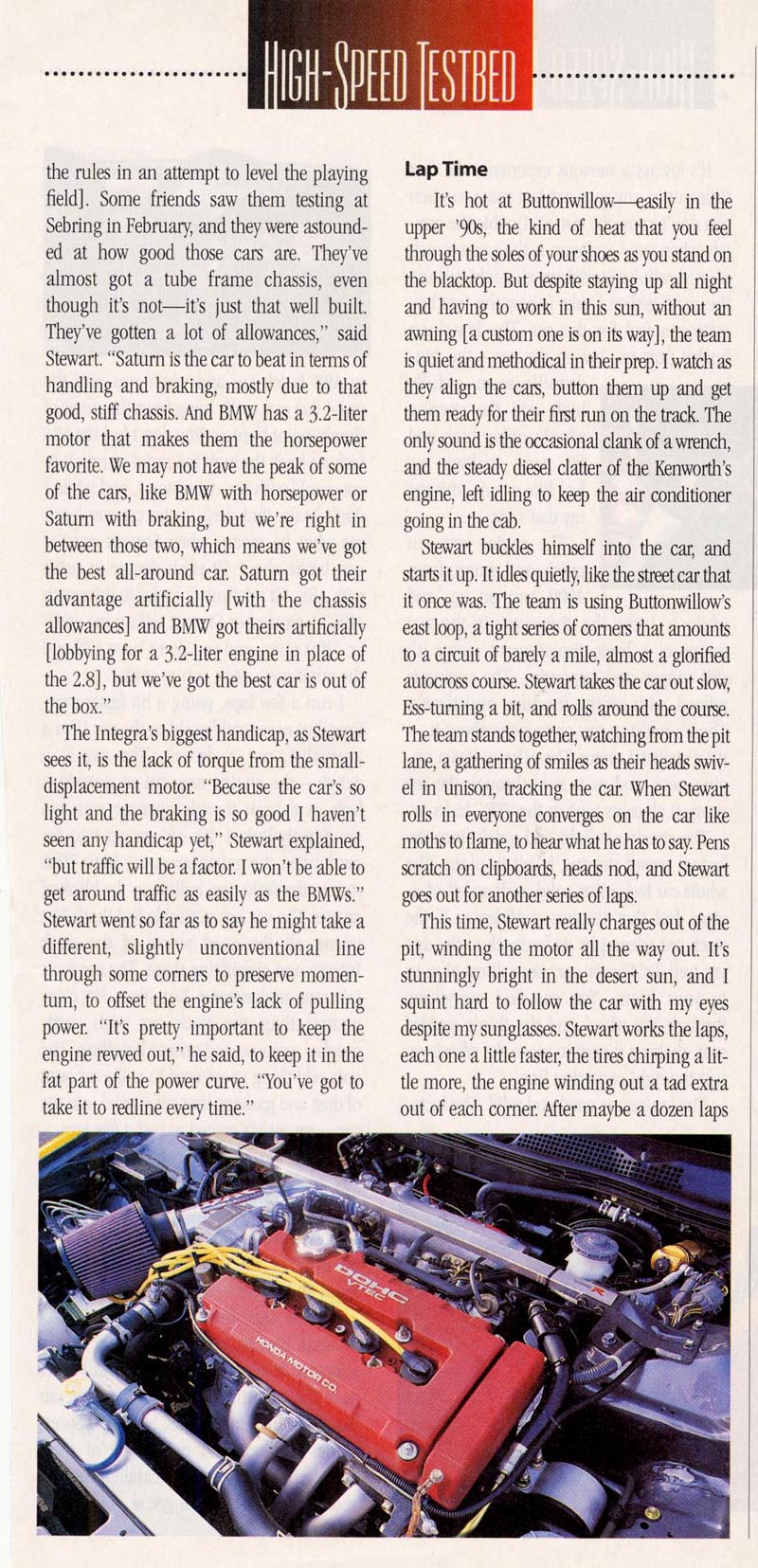 HIGH-SPEED TESTBED

the rules in an attempt to level the playing field]. Some friends saw them testing at Sebring in February, and they were astounded at how good those cars are. They've almost got a tube frame chassis, even though it's not—it's just that well built. They've gotten a lot of allowances," said Stewart. "Saturn is the car to beat in terms of handling and braking, mostly due to that good, stiff chassis. And BMW has a 3.2-liter motor that makes them the horsepower favorite. We may not have the peak of some of the cars, like BMW with horsepower or Saturn with braking, but we're right in between those two, which means we've got the best all-around car. Saturn got their advantage artificially [with the chassis allowances] and BMW got theirs artificially [lobbying for a 3.2-liter engine in place of the 2.8], but we've got the best car is out of the box."

The Integra's biggest handicap, as Stewart sees it, is the lack of torque from the small-displacement motor. "Because the car's so light and the braking is so good I haven't seen any handicap yet," Stewart explained, "but traffic will be a factor. I won't be able to get around traffic as easily as the BMWs." Stewart went so far as to say he might take a different, slightly unconventional line through some corners to preserve momentum, to offset the engine's lack of pulling power. "It's pretty important to keep the engine revved out," he said, to keep it in the fat part of the power curve. "You've got to take it to redline every time."

Lap Time

It's hot at Buttonwillow—easily in the upper '90s, the kind of heat that you feel through the soles of your shoes as you stand on the blacktop. But despite staying up all night and having to work in this sun, without an awning [a custom one is on its way], the team is quiet and methodical in their prep. I watch as they align the cars, button them up and get them ready for their first run on the track. The only sound is the occasional clank of a wrench, and the steady diesel clatter of the Kenworth's engine, left idling to keep the air conditioner going in the cab.

Stewart buckles himself into the car, and starts it up. It idles quietly, like the street car that it once was. The team is using Buttonwillow's east loop, a tight series of corners that amounts to a circuit of barely a mile, almost a glorified autocross course. Stewart takes the car out slow, Ess-turning a bit, and rolls around the course. The team stands together, watching from the pit lane, a gathering of smiles as their heads swivel in unison, tracking the car. When Stewart rolls in everyone converges on the car like moths to flame, to hear what he has to say. Pens scratch on clipboards, heads nod, and Stewart goes out for another series of laps.

This time, Stewart really charges out of the pit, winding the motor all the way out. It's stunningly bright in the desert sun, and I squint hard to follow the car with my eyes despite my sunglasses. Stewart works the laps, each one a little faster, the tires chirping a little more, the engine winding out a tad extra out of each corner. After maybe a dozen laps

DOHC VTEC
HONDA MOTOR CO.